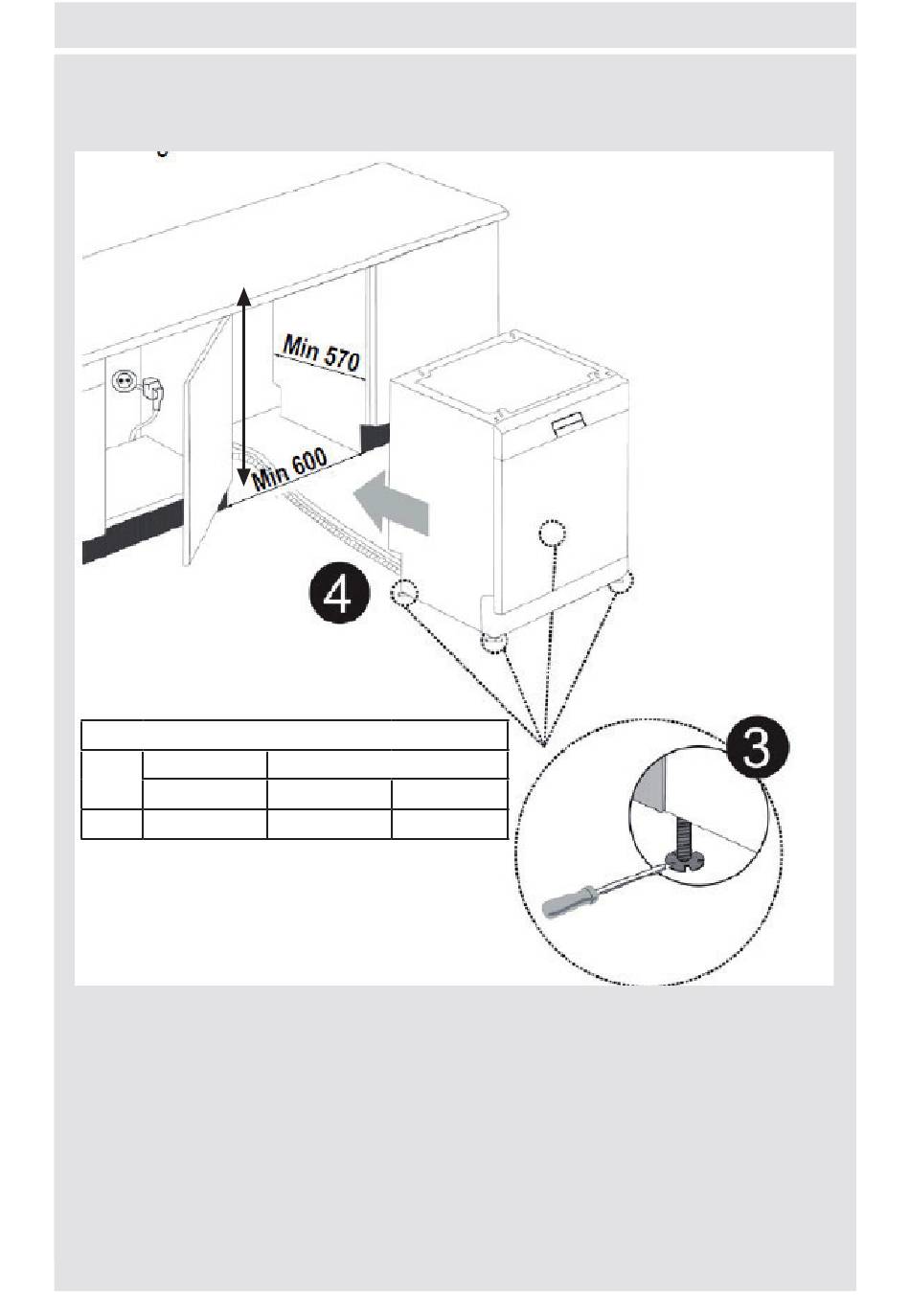 Min 570

Min 600

4

3